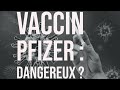 VACCIN PFIZER : DANGEREUX ?